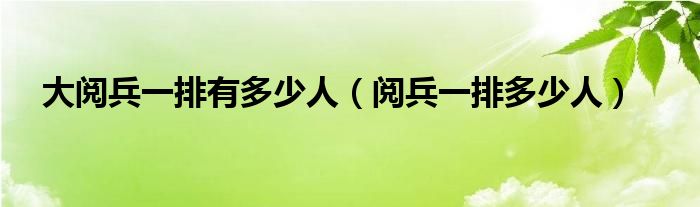 大阅兵一排有多少人（阅兵一排多少人）